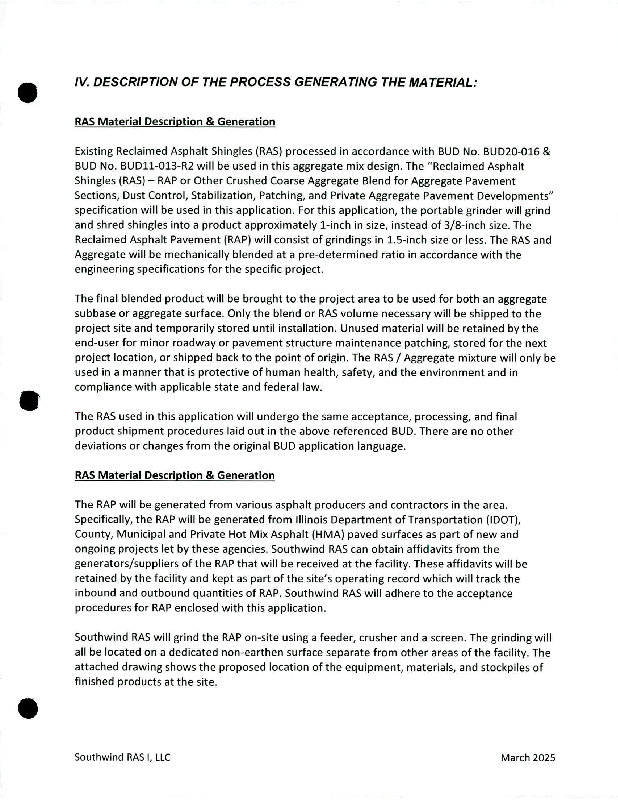 IV. DESCRIPTION OF THE PROCESS GENERATING THE MATERIAL:

RAS Material Description & Generation

Existing Reclaimed Asphalt Shingles (RAS) processed in accordance with BUD No. BUD20-016 & BUD No. BUD11-013-R2 will be used in this aggregate mix design. The "Reclaimed Asphalt Shingles (RAS) – RAP or Other Crushed Coarse Aggregate Blend for Aggregate Pavement Sections, Dust Control, Stabilization, Patching, and Private Aggregate Pavement Developments" specification will be used in this application. For this application, the portable grinder will grind and shred shingles into a product approximately 1-inch in size, instead of 3/8-inch size. The Reclaimed Asphalt Pavement (RAP) will consist of grindings in 1.5-inch size or less. The RAS and Aggregate will be mechanically blended at a pre-determined ratio in accordance with the engineering specifications for the specific project.

The final blended product will be brought to the project area to be used for both an aggregate subbase or aggregate surface. Only the blend or RAS volume necessary will be shipped to the project site and temporarily stored until installation. Unused material will be retained by the end-user for minor roadway or pavement structure maintenance patching, stored for the next project location, or shipped back to the point of origin. The RAS / Aggregate mixture will only be used in a manner that is protective of human health, safety, and the environment and in compliance with applicable state and federal law.

The RAS used in this application will undergo the same acceptance, processing, and final product shipment procedures laid out in the above referenced BUD. There are no other deviations or changes from the original BUD application language.

RAS Material Description & Generation

The RAP will be generated from various asphalt producers and contractors in the area. Specifically, the RAP will be generated from Illinois Department of Transportation (IDOT), County, Municipal and Private Hot Mix Asphalt (HMA) paved surfaces as part of new and ongoing projects let by these agencies. Southwind RAS can obtain affidavits from the generators/suppliers of the RAP that will be received at the facility. These affidavits will be retained by the facility and kept as part of the site's operating record which will track the inbound and outbound quantities of RAP. Southwind RAS will adhere to the acceptance procedures for RAP enclosed with this application.

Southwind RAS will grind the RAP on-site using a feeder, crusher and a screen. The grinding will all be located on a dedicated non-earthen surface separate from other areas of the facility. The attached drawing shows the proposed location of the equipment, materials, and stockpiles of finished products at the site.

Southwind RAS I, LLC

March 2025